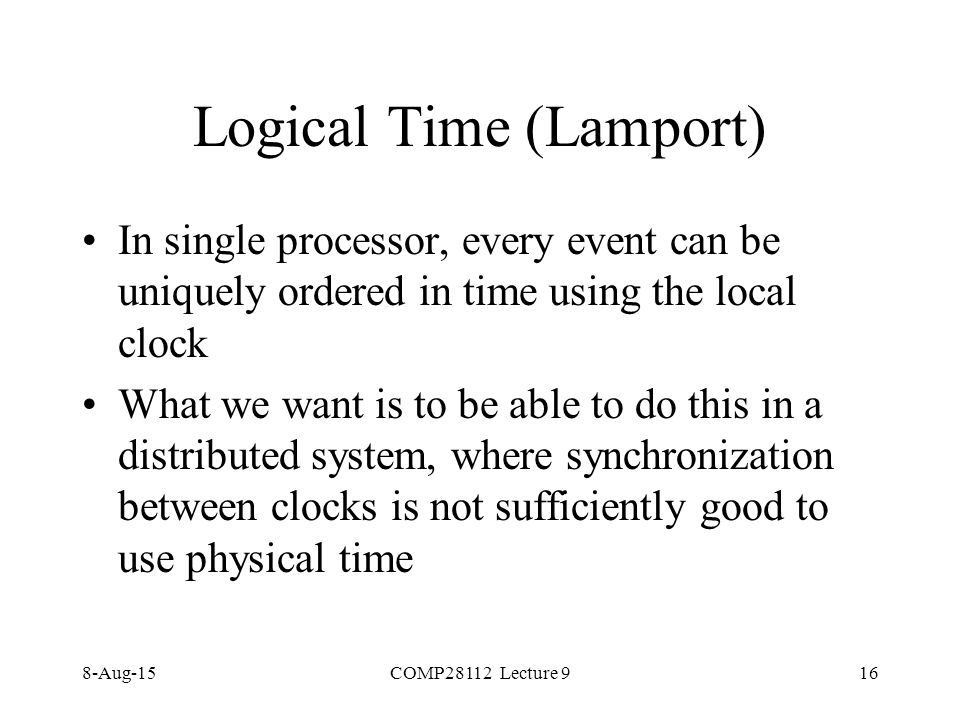 Logical Time (Lamport)

• In single processor, every event can be uniquely ordered in time using the local clock

• What we want is to be able to do this in a distributed system, where synchronization between clocks is not sufficiently good to use physical time

8-Aug-15

COMP28112 Lecture 9

16